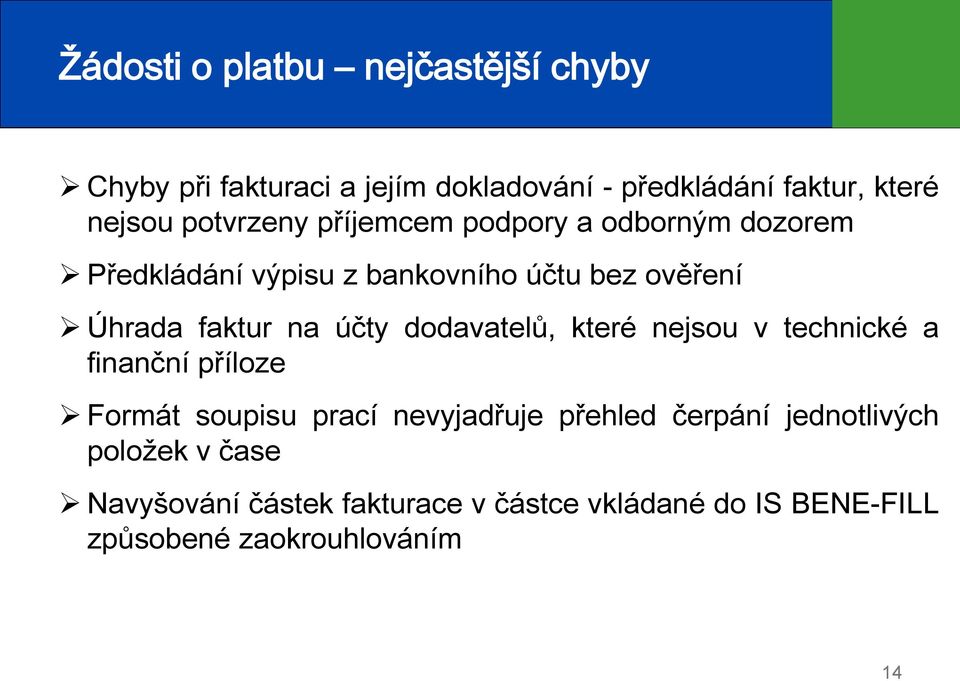 Žádosti o platbu – nejčastější chyby

➢ Chyby při fakturaci a jejím dokladování - předkládání faktur, které nejsou potvrzeny příjemcem podpory a odborným dozorem

➢ Předkládání výpisu z bankovního účtu bez ověření

➢ Úhrada faktur na účty dodavatelů, které nejsou v technické a finanční příloze

➢ Formát soupisu prací nevyjadřuje přehled čerpání jednotlivých položek v čase

➢ Navyšování částek fakturace v částce vkládané do IS BENE-FILL způsobené zaokrouhlováním

14